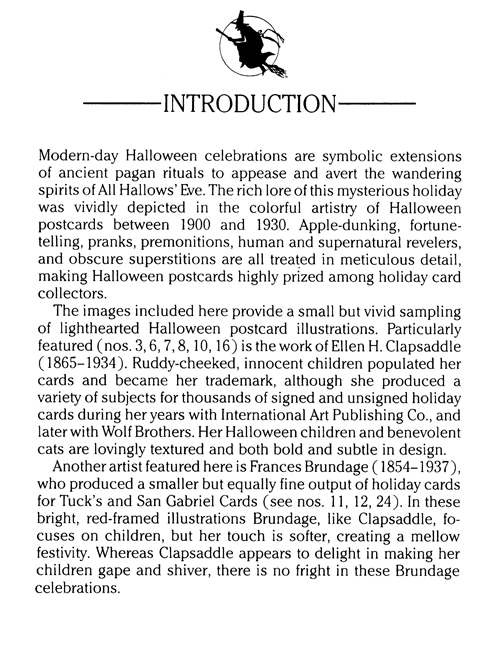 INTRODUCTION

Modern-day Halloween celebrations are symbolic extensions of ancient pagan rituals to appease and avert the wandering spirits of All Hallows' Eve. The rich lore of this mysterious holiday was vividly depicted in the colorful artistry of Halloween postcards between 1900 and 1930. Apple-dunking, fortune-telling, pranks, premonitions, human and supernatural revelers, and obscure superstitions are all treated in meticulous detail, making Halloween postcards highly prized among holiday card collectors.

The images included here provide a small but vivid sampling of lighthearted Halloween postcard illustrations. Particularly featured (nos. 3, 6, 7, 8, 10, 16) is the work of Ellen H. Clapsaddle (1865–1934). Ruddy-cheeked, innocent children populated her cards and became her trademark, although she produced a variety of subjects for thousands of signed and unsigned holiday cards during her years with International Art Publishing Co., and later with Wolf Brothers. Her Halloween children and benevolent cats are lovingly textured and both bold and subtle in design.

Another artist featured here is Frances Brundage (1854–1937), who produced a smaller but equally fine output of holiday cards for Tuck's and San Gabriel Cards (see nos. 11, 12, 24). In these bright, red-framed illustrations Brundage, like Clapsaddle, focuses on children, but her touch is softer, creating a mellow festivity. Whereas Clapsaddle appears to delight in making her children gape and shiver, there is no fright in these Brundage celebrations.